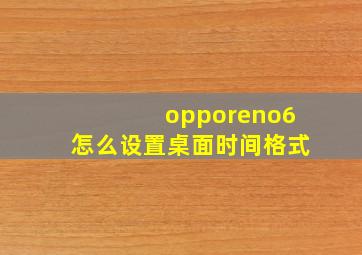 opporeno6
怎么设置桌面时间格式